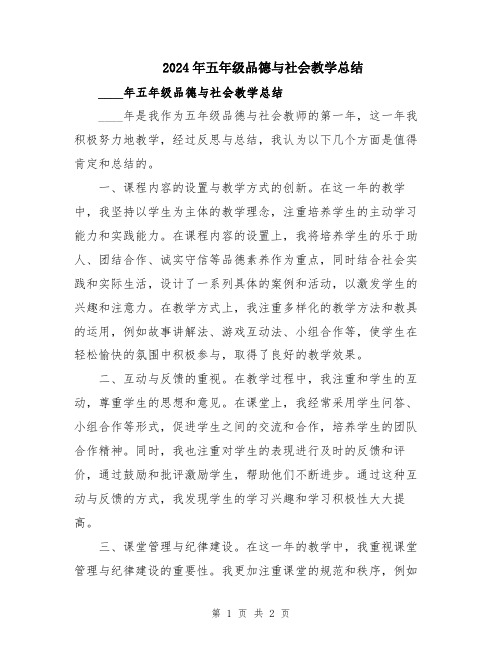 2024年五年级品德与社会教学总结

____年五年级品德与社会教学总结

____年是我作为五年级品德与社会教师的第一年，这一年我积极努力地教学，经过反思与总结，我认为以下几个方面是值得肯定和总结的。

一、课程内容的设置与教学方式的创新。在这一年的教学中，我坚持以学生为主体的教学理念，注重培养学生的主动学习能力和实践能力。在课程内容的设置上，我将培养学生的乐于助人、团结合作、诚实守信等品德素养作为重点，同时结合社会实践和实际生活，设计了一系列具体的案例和活动，以激发学生的兴趣和注意力。在教学方式上，我注重多样化的教学方法和教具的运用，例如故事讲解法、游戏互动法、小组合作等，使学生在轻松愉快的氛围中积极参与，取得了良好的教学效果。

二、互动与反馈的重视。在教学过程中，我注重和学生的互动，尊重学生的思想和意见。在课堂上，我经常采用学生问答、小组合作等形式，促进学生之间的交流和合作，培养学生的团队合作精神。同时，我也注重对学生的表现进行及时的反馈和评价，通过鼓励和批评激励学生，帮助他们不断进步。通过这种互动与反馈的方式，我发现学生的学习兴趣和学习积极性大大提高。

三、课堂管理与纪律建设。在这一年的教学中，我重视课堂管理与纪律建设的重要性。我更加注重课堂的规范和秩序，例如

第 1 页 共 2 页